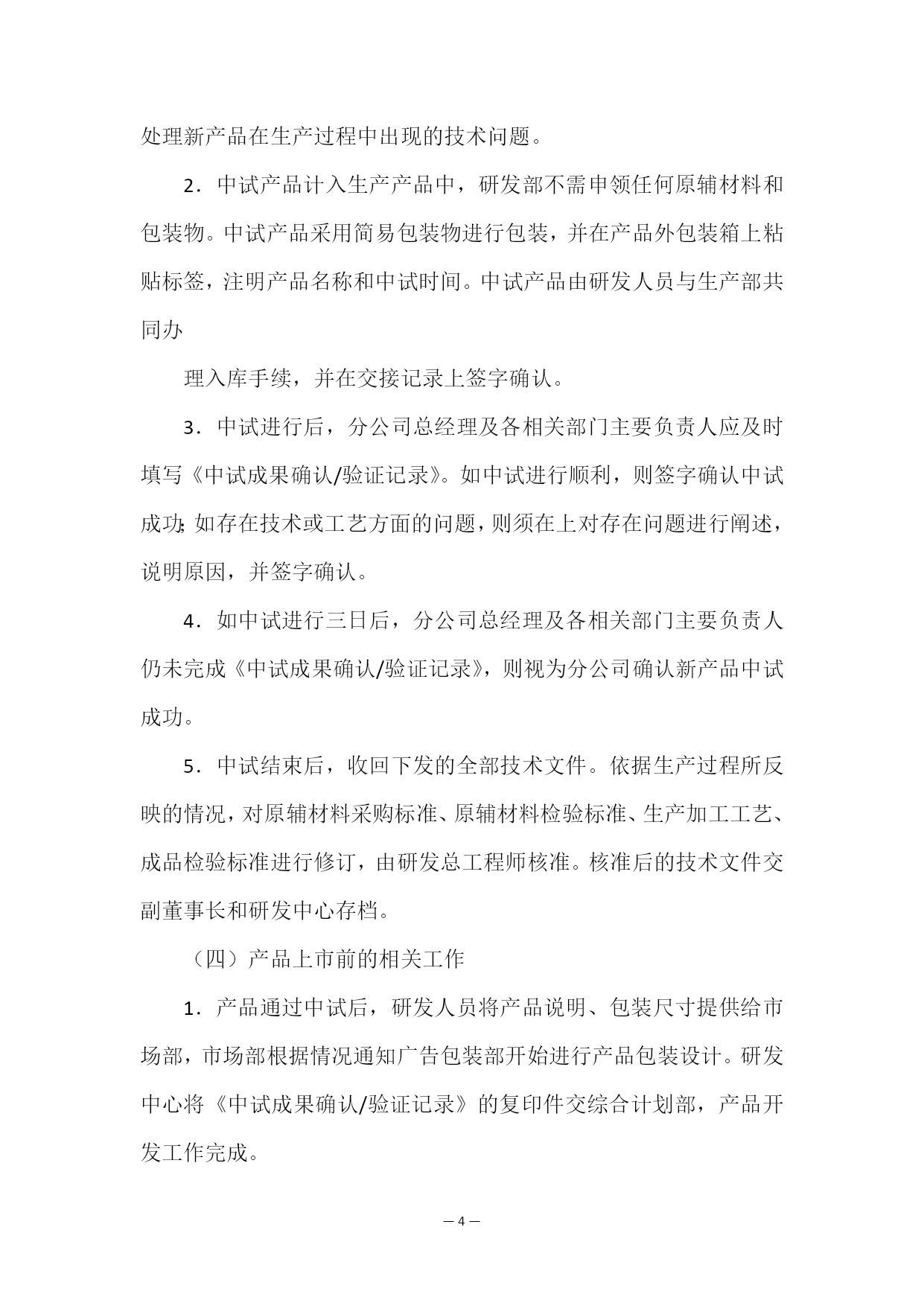 处理新产品在生产过程中出现的技术问题。

2．中试产品计入生产产品中，研发部不需申领任何原辅材料和包装物。中试产品采用简易包装物进行包装，并在产品外包装箱上粘贴标签，注明产品名称和中试时间。中试产品由研发人员与生产部共同办

理入库手续，并在交接记录上签字确认。

3．中试进行后，分公司总经理及各相关部门主要负责人应及时填写《中试成果确认/验证记录》。如中试进行顺利，则签字确认中试成功；如存在技术或工艺方面的问题，则须在上对存在问题进行阐述，说明原因，并签字确认。

4．如中试进行三日后，分公司总经理及各相关部门主要负责人仍未完成《中试成果确认/验证记录》，则视为分公司确认新产品中试成功。

5．中试结束后，收回下发的全部技术文件。依据生产过程所反映的情况，对原辅材料采购标准、原辅材料检验标准、生产加工工艺、成品检验标准进行修订，由研发总工程师核准。核准后的技术文件交副董事长和研发中心存档。

（四）产品上市前的相关工作

1．产品通过中试后，研发人员将产品说明、包装尺寸提供给市场部，市场部根据情况通知广告包装部开始进行产品包装设计。研发中心将《中试成果确认/验证记录》的复印件交综合计划部，产品开发工作完成。

— 4 —